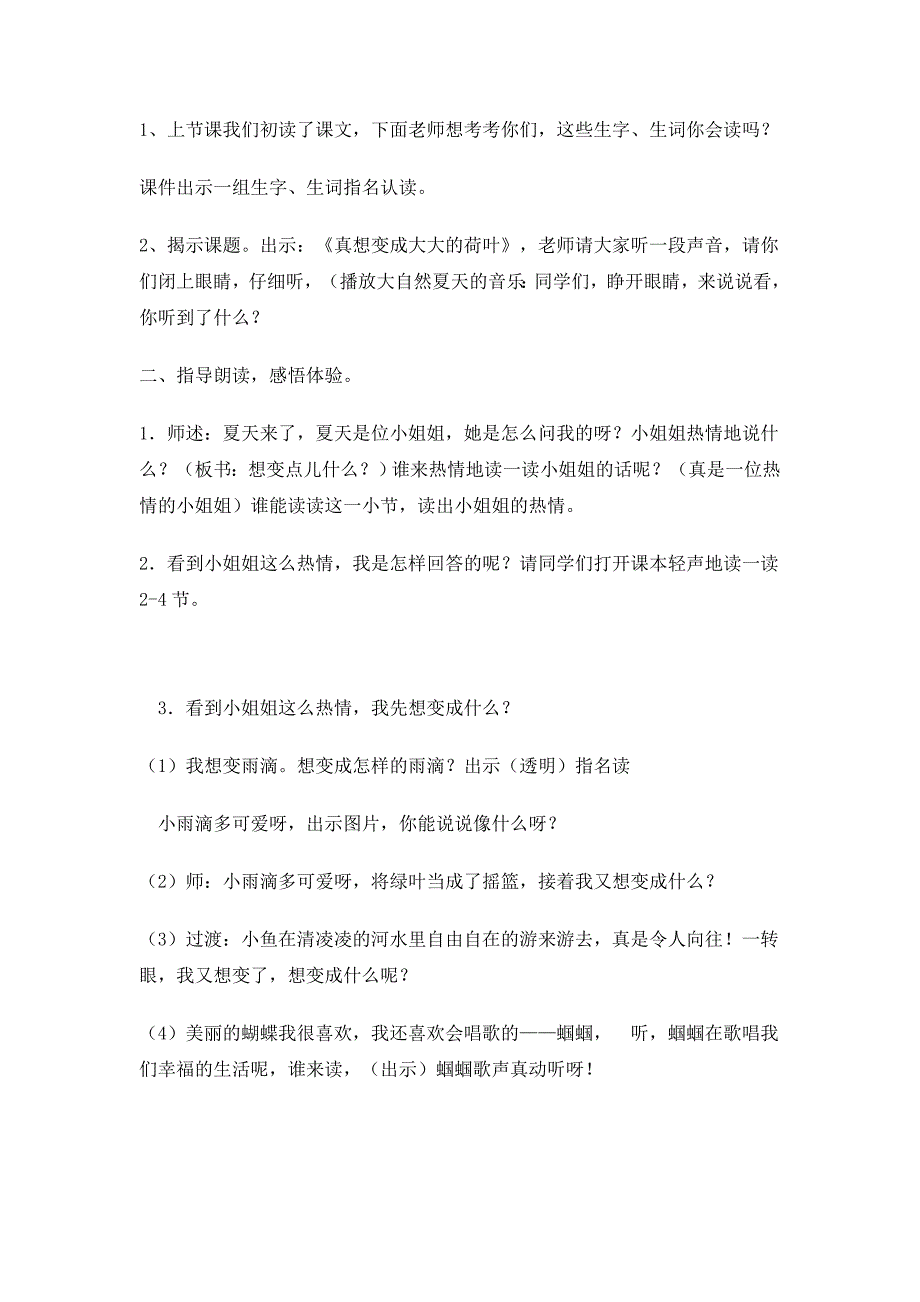 1、上节课我们初读了课文，下面老师想考考你们，这些生字、生词你会读吗？

课件出示一组生字、生词指名认读。

2、揭示课题。出示：《真想变成大大的荷叶》，老师请大家听一段声音，请你们闭上眼睛，仔细听，（播放大自然夏天的音乐:同学们，睁开眼睛，来说说看，你听到了什么？

二、指导朗读，感悟体验。

1．师述：夏天来了，夏天是位小姐姐，她是怎么问我的呀？小姐姐热情地说什么？（板书：想变点儿什么？）谁来热情地读一读小姐姐的话呢？（真是一位热情的小姐姐）谁能读读这一小节，读出小姐姐的热情。

2．看到小姐姐这么热情，我是怎样回答的呢？请同学们打开课本轻声地读一读2-4节。

3．看到小姐姐这么热情，我先想变成什么？

（1）我想变雨滴。想变成怎样的雨滴？出示（透明）指名读

小雨滴多可爱呀，出示图片，你能说说像什么呀？

（2）师：小雨滴多可爱呀，将绿叶当成了摇篮，接着我又想变成什么？

（3）过渡：小鱼在清凌凌的河水里自由自在的游来游去，真是令人向往！一转眼，我又想变了，想变成什么呢？

（4）美丽的蝴蝶我很喜欢，我还喜欢会唱歌的——蝈蝈， 听，蝈蝈在歌唱我们幸福的生活呢，谁来读，（出示）蝈蝈歌声真动听呀！